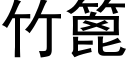 竹篦